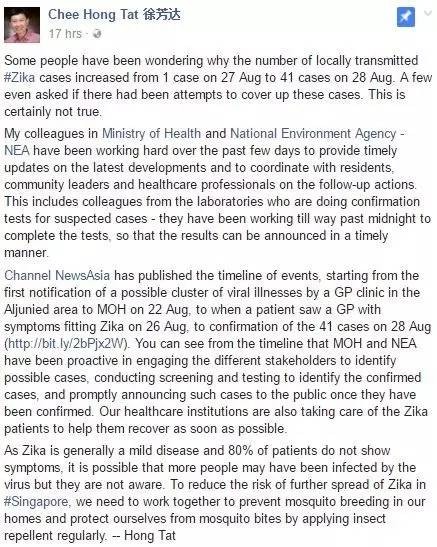 Chee Hong Tat 徐芳达
17 hrs ·

Some people have been wondering why the number of locally transmitted #Zika cases increased from 1 case on 27 Aug to 41 cases on 28 Aug. A few even asked if there had been attempts to cover up these cases. This is certainly not true.

My colleagues in Ministry of Health and National Environment Agency - NEA have been working hard over the past few days to provide timely updates on the latest developments and to coordinate with residents, community leaders and healthcare professionals on the follow-up actions. This includes colleagues from the laboratories who are doing confirmation tests for suspected cases - they have been working till way past midnight to complete the tests, so that the results can be announced in a timely manner.

Channel NewsAsia has published the timeline of events, starting from the first notification of a possible cluster of viral illnesses by a GP clinic in the Aljunied area to MOH on 22 Aug, to when a patient saw a GP with symptoms fitting Zika on 26 Aug, to confirmation of the 41 cases on 28 Aug (http://bit.ly/2bPjx2W). You can see from the timeline that MOH and NEA have been proactive in engaging the different stakeholders to identify possible cases, conducting screening and testing to identify the confirmed cases, and promptly announcing such cases to the public once they have been confirmed. Our healthcare institutions are also taking care of the Zika patients to help them recover as soon as possible.

As Zika is generally a mild disease and 80% of patients do not show symptoms, it is possible that more people may have been infected by the virus but they are not aware. To reduce the risk of further spread of Zika in #Singapore, we need to work together to prevent mosquito breeding in our homes and protect ourselves from mosquito bites by applying insect repellent regularly. -- Hong Tat